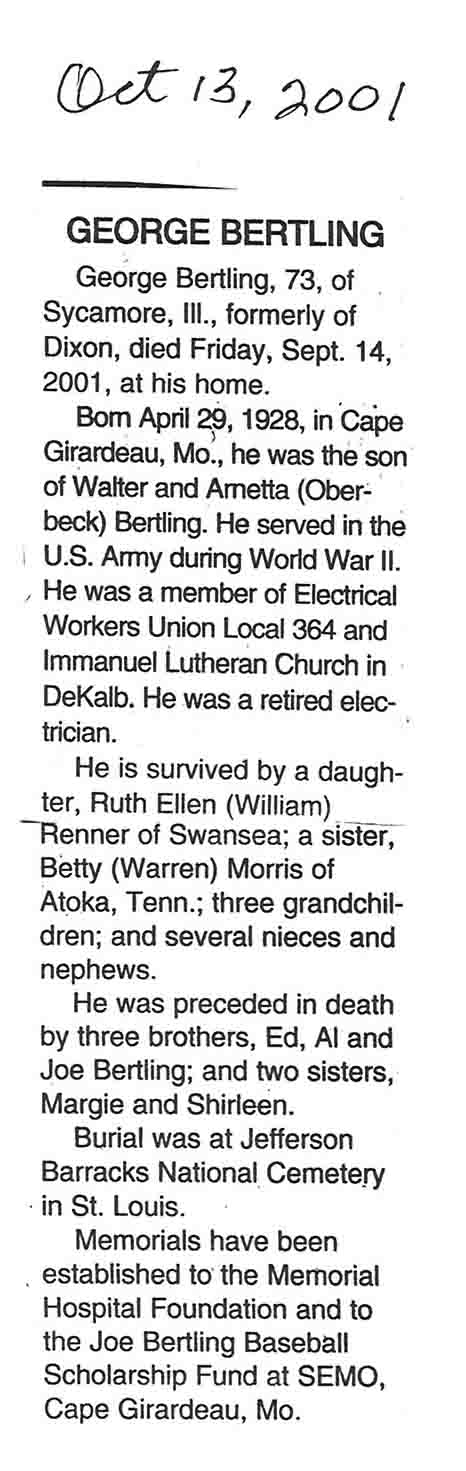 Oct 13, 2001

GEORGE BERTLING

George Bertling, 73, of Sycamore, Ill., formerly of Dixon, died Friday, Sept. 14, 2001, at his home.

Born April 29, 1928, in Cape Girardeau, Mo., he was the son of Walter and Arnetta (Oberbeck) Bertling. He served in the U.S. Army during World War II. He was a member of Electrical Workers Union Local 364 and Immanuel Lutheran Church in DeKalb. He was a retired electrician.

He is survived by a daughter, Ruth Ellen (William) Renner of Swansea; a sister, Betty (Warren) Morris of Atoka, Tenn.; three grandchildren; and several nieces and nephews.

He was preceded in death by three brothers, Ed, Al and Joe Bertling; and two sisters, Margie and Shirleen.

Burial was at Jefferson Barracks National Cemetery in St. Louis.

Memorials have been established to the Memorial Hospital Foundation and to the Joe Bertling Baseball Scholarship Fund at SEMO, Cape Girardeau, Mo.